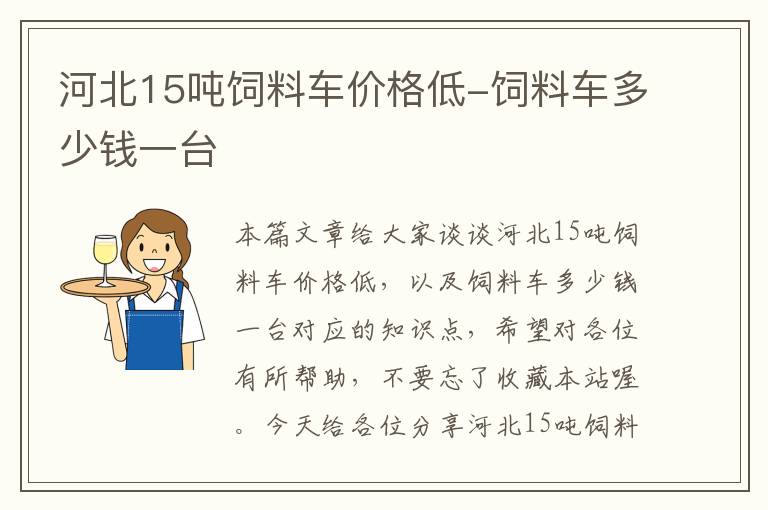 河北15吨饲料车价格低-饲料车多少钱一台

本篇文章给大家谈谈河北15吨饲料车价格低，以及饲料车多少钱一台对应的知识点，希望对各位有所帮助，不要忘了收藏本站喔。今天给各位分享河北15吨饲料